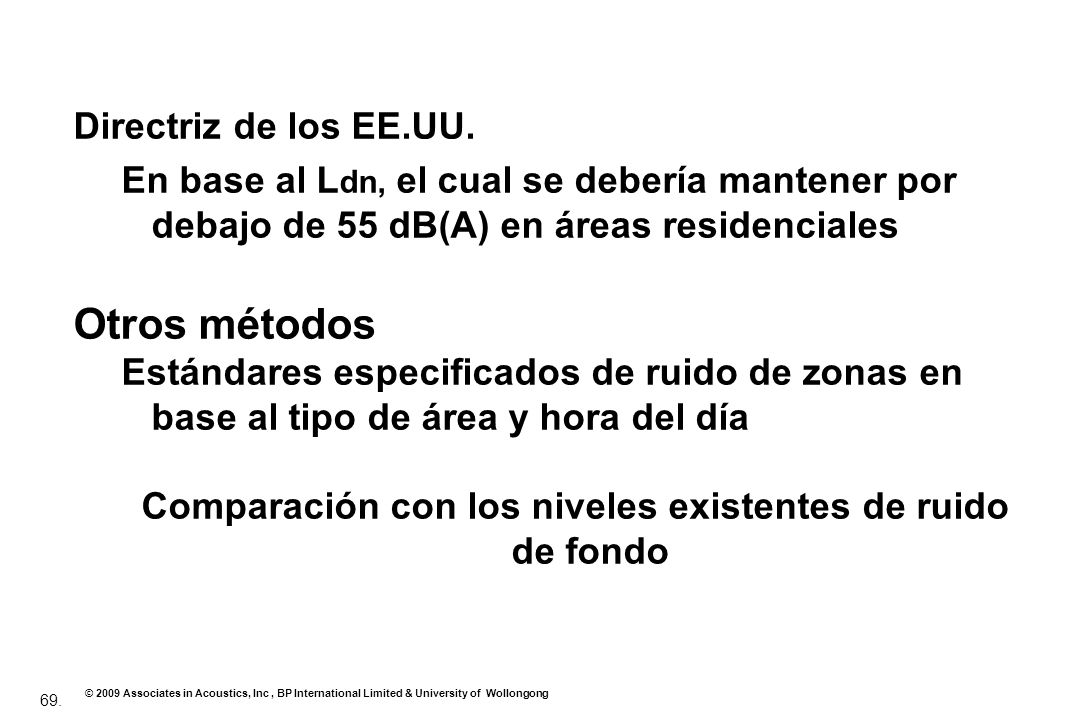 Directriz de los EE.UU.

En base al $L_{dn}$, el cual se debería mantener por debajo de 55 dB(A) en áreas residenciales

Otros métodos

Estándares especificados de ruido de zonas en base al tipo de área y hora del día

Comparación con los niveles existentes de ruido de fondo

69.

© 2009 Associates in Acoustics, Inc , BP International Limited & University of Wollongong